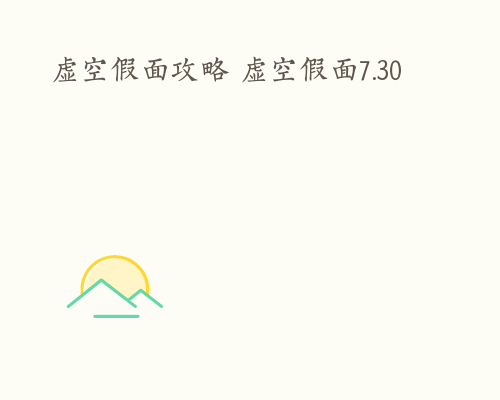 虚空假面攻略 虚空假面7.30